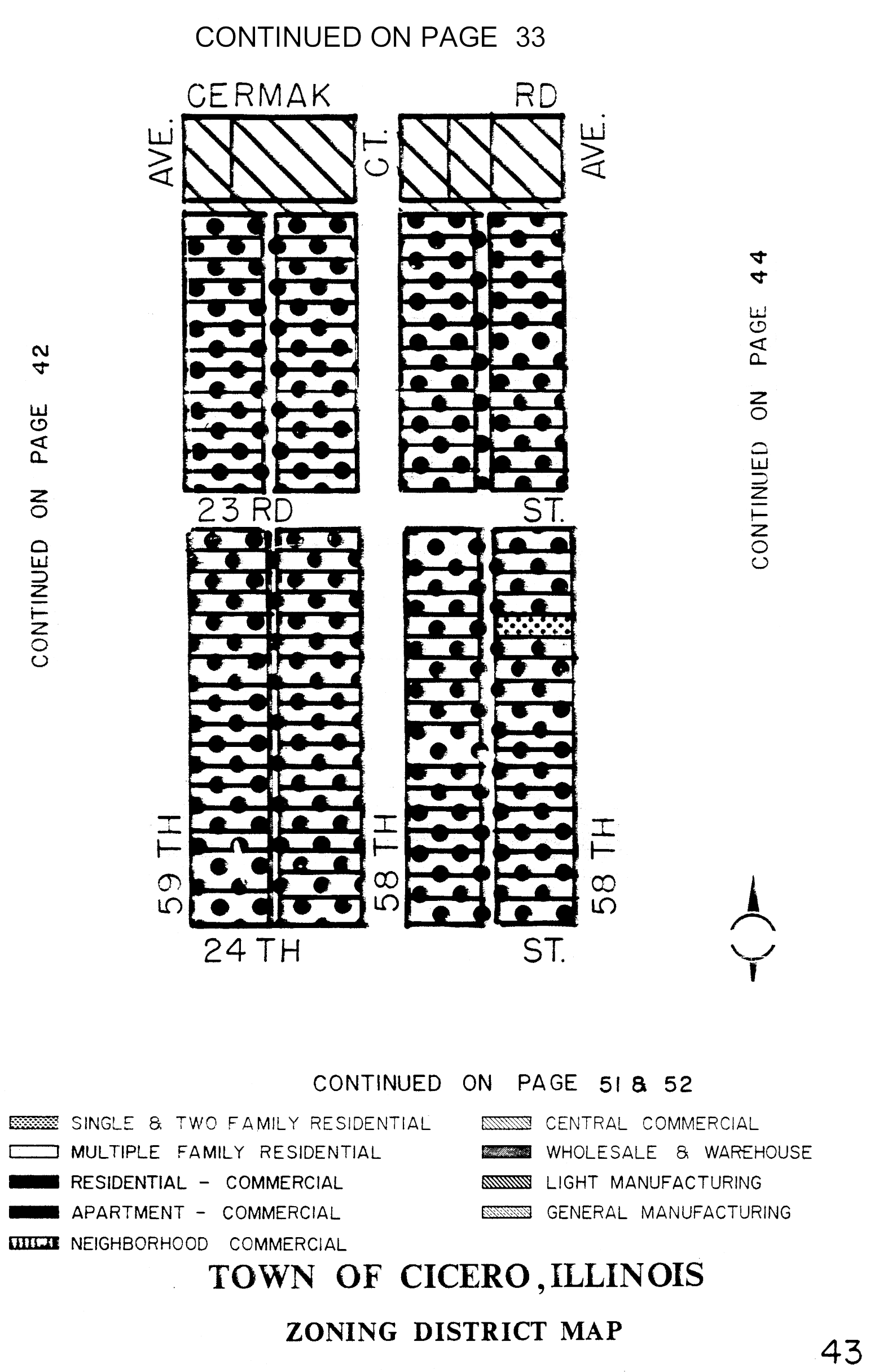 CONTINUED ON PAGE 33

CERMAK RD

AVE. CT. AVE.

CONTINUED ON PAGE 42

CONTINUED ON PAGE 44

23 RD ST.

59 TH 58 TH 58 TH

24 TH ST.

CONTINUED ON PAGE 51 & 52

SINGLE & TWO FAMILY RESIDENTIAL
MULTIPLE FAMILY RESIDENTIAL
RESIDENTIAL - COMMERCIAL
APARTMENT - COMMERCIAL
NEIGHBORHOOD COMMERCIAL

CENTRAL COMMERCIAL
WHOLESALE & WAREHOUSE
LIGHT MANUFACTURING
GENERAL MANUFACTURING

TOWN OF CICERO, ILLINOIS

ZONING DISTRICT MAP

43